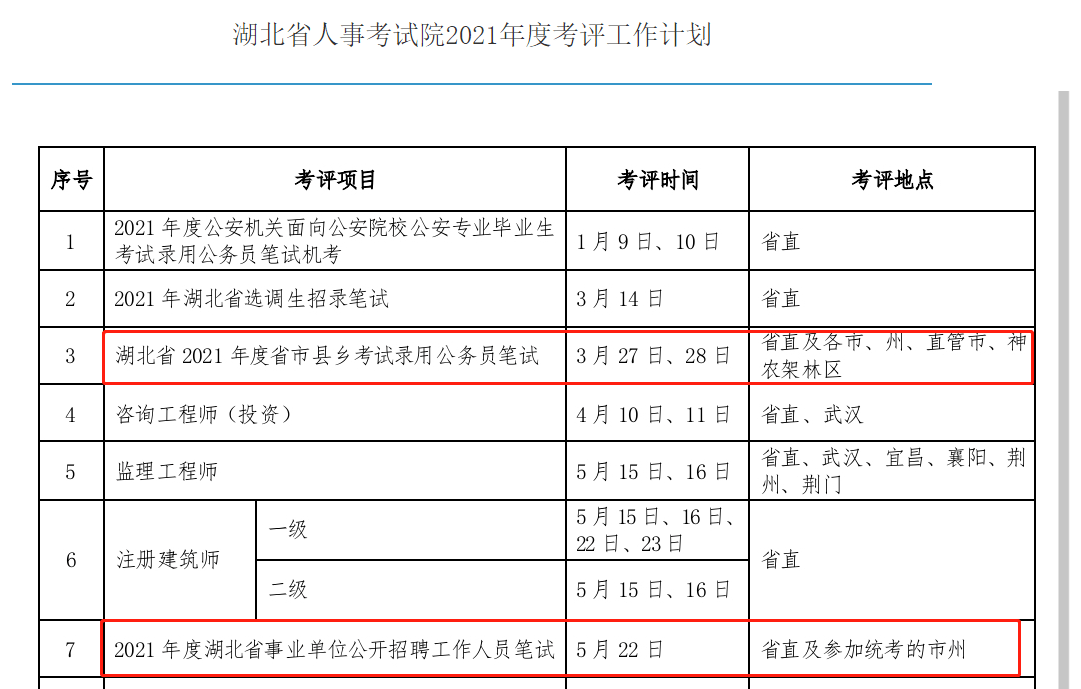 湖北省人事考试院2021年度考评工作计划

| 序号 | 考评项目 | | 考评时间 | 考评地点 |
|---|---|---|---|---|
| 1 | 2021 年度公安机关面向公安院校公安专业毕业生考试录用公务员笔试机考 | | 1 月 9 日、10 日 | 省直 |
| 2 | 2021 年湖北省选调生招录笔试 | | 3 月 14 日 | 省直 |
| 3 | 湖北省 2021 年度省市县乡考试录用公务员笔试 | | 3 月 27 日、28 日 | 省直及各市、州、直管市、神农架林区 |
| 4 | 咨询工程师（投资） | | 4 月 10 日、11 日 | 省直、武汉 |
| 5 | 监理工程师 | | 5 月 15 日、16 日 | 省直、武汉、宜昌、襄阳、荆州、荆门 |
| 6 | 注册建筑师 | 一级 | 5 月 15 日、16 日、22 日、23 日 | 省直 |
| | | 二级 | 5 月 15 日、16 日 | |
| 7 | 2021 年度湖北省事业单位公开招聘工作人员笔试 | | 5 月 22 日 | 省直及参加统考的市州 |